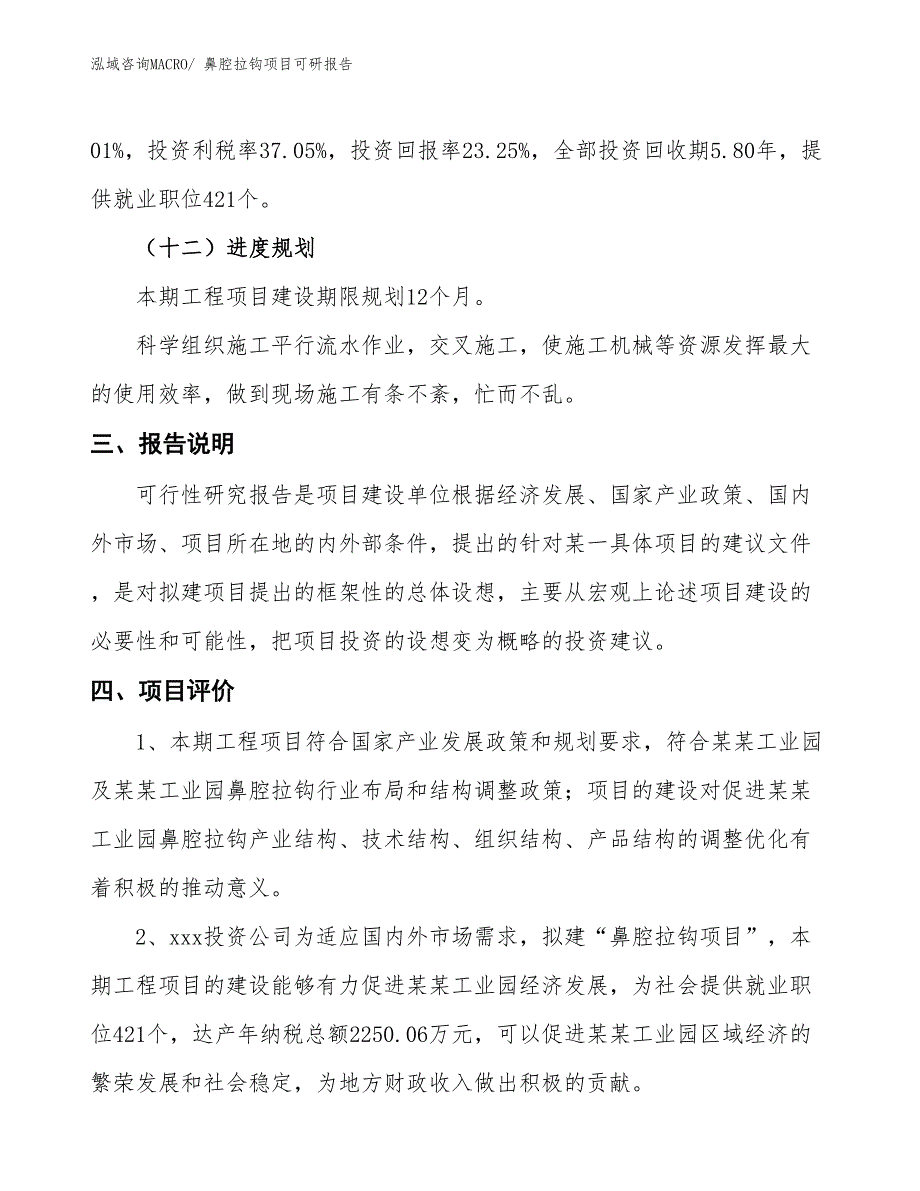 泓域咨询MACRO/ 鼻腔拉钩项目可研报告

01%，投资利税率37.05%，投资回报率23.25%，全部投资回收期5.80年，提供就业职位421个。

（十二）进度规划

本期工程项目建设期限规划12个月。

科学组织施工平行流水作业，交叉施工，使施工机械等资源发挥最大的使用效率，做到现场施工有条不紊，忙而不乱。

三、报告说明

可行性研究报告是项目建设单位根据经济发展、国家产业政策、国内外市场、项目所在地的内外部条件，提出的针对某一具体项目的建议文件，是对拟建项目提出的框架性的总体设想，主要从宏观上论述项目建设的必要性和可能性，把项目投资的设想变为概略的投资建议。

四、项目评价

1、本期工程项目符合国家产业发展政策和规划要求，符合某某工业园及某某工业园鼻腔拉钩行业布局和结构调整政策；项目的建设对促进某某工业园鼻腔拉钩产业结构、技术结构、组织结构、产品结构的调整优化有着积极的推动意义。

2、xxx投资公司为适应国内外市场需求，拟建“鼻腔拉钩项目”，本期工程项目的建设能够有力促进某某工业园经济发展，为社会提供就业职位421个，达产年纳税总额2250.06万元，可以促进某某工业园区域经济的繁荣发展和社会稳定，为地方财政收入做出积极的贡献。